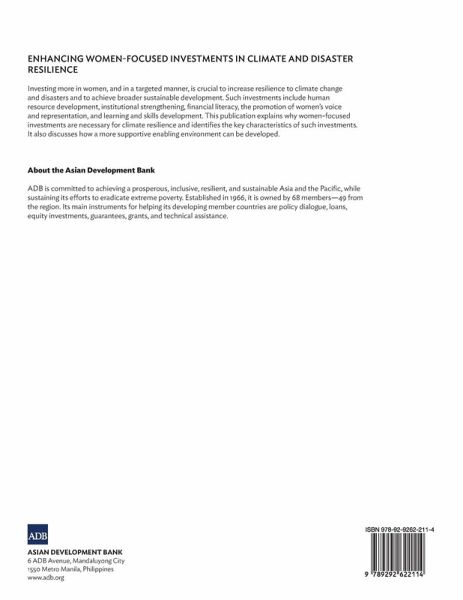 ENHANCING WOMEN-FOCUSED INVESTMENTS IN CLIMATE AND DISASTER RESILIENCE

Investing more in women, and in a targeted manner, is crucial to increase resilience to climate change and disasters and to achieve broader sustainable development. Such investments include human resource development, institutional strengthening, financial literacy, the promotion of women's voice and representation, and learning and skills development. This publication explains why women-focused investments are necessary for climate resilience and identifies the key characteristics of such investments. It also discusses how a more supportive enabling environment can be developed.

About the Asian Development Bank

ADB is committed to achieving a prosperous, inclusive, resilient, and sustainable Asia and the Pacific, while sustaining its efforts to eradicate extreme poverty. Established in 1966, it is owned by 68 members—49 from the region. Its main instruments for helping its developing member countries are policy dialogue, loans, equity investments, guarantees, grants, and technical assistance.

ADB

ASIAN DEVELOPMENT BANK
6 ADB Avenue, Mandaluyong City
1550 Metro Manila, Philippines
www.adb.org

ISBN 978-92-9262-211-4

9 789292 622114